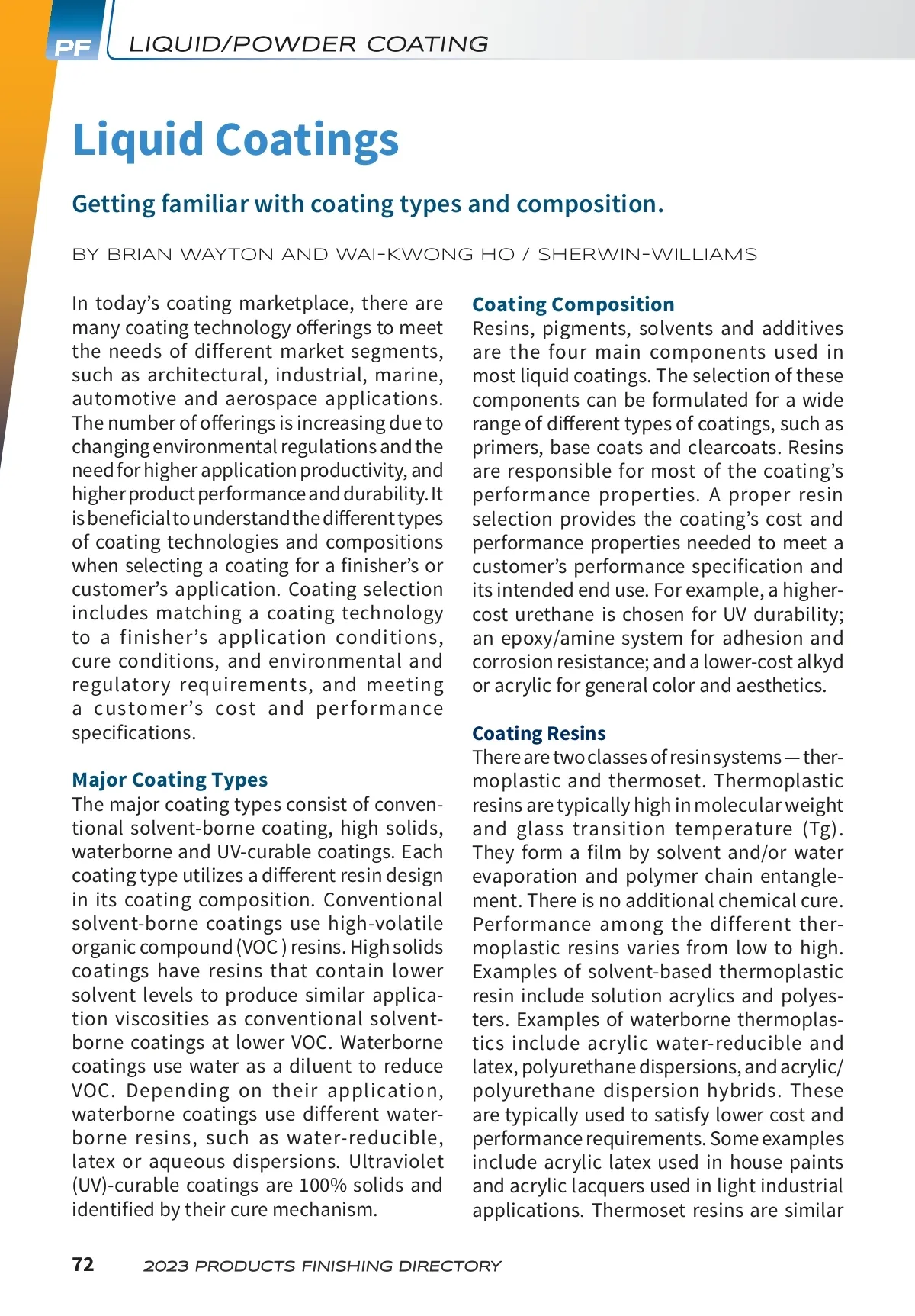 PF LIQUID/POWDER COATING

Liquid Coatings

Getting familiar with coating types and composition.

BY BRIAN WAYTON AND WAI-KWONG HO / SHERWIN-WILLIAMS

In today's coating marketplace, there are many coating technology offerings to meet the needs of different market segments, such as architectural, industrial, marine, automotive and aerospace applications. The number of offerings is increasing due to changing environmental regulations and the need for higher application productivity, and higher product performance and durability. It is beneficial to understand the different types of coating technologies and compositions when selecting a coating for a finisher's or customer's application. Coating selection includes matching a coating technology to a finisher's application conditions, cure conditions, and environmental and regulatory requirements, and meeting a customer's cost and performance specifications.

Major Coating Types
The major coating types consist of conventional solvent-borne coating, high solids, waterborne and UV-curable coatings. Each coating type utilizes a different resin design in its coating composition. Conventional solvent-borne coatings use high-volatile organic compound (VOC ) resins. High solids coatings have resins that contain lower solvent levels to produce similar application viscosities as conventional solvent-borne coatings at lower VOC. Waterborne coatings use water as a diluent to reduce VOC. Depending on their application, waterborne coatings use different waterborne resins, such as water-reducible, latex or aqueous dispersions. Ultraviolet (UV)-curable coatings are 100% solids and identified by their cure mechanism.

Coating Composition
Resins, pigments, solvents and additives are the four main components used in most liquid coatings. The selection of these components can be formulated for a wide range of different types of coatings, such as primers, base coats and clearcoats. Resins are responsible for most of the coating's performance properties. A proper resin selection provides the coating's cost and performance properties needed to meet a customer's performance specification and its intended end use. For example, a higher-cost urethane is chosen for UV durability; an epoxy/amine system for adhesion and corrosion resistance; and a lower-cost alkyd or acrylic for general color and aesthetics.

Coating Resins
There are two classes of resin systems — thermoplastic and thermoset. Thermoplastic resins are typically high in molecular weight and glass transition temperature (Tg). They form a film by solvent and/or water evaporation and polymer chain entanglement. There is no additional chemical cure. Performance among the different thermoplastic resins varies from low to high. Examples of solvent-based thermoplastic resin include solution acrylics and polyesters. Examples of waterborne thermoplastics include acrylic water-reducible and latex, polyurethane dispersions, and acrylic/polyurethane dispersion hybrids. These are typically used to satisfy lower cost and performance requirements. Some examples include acrylic latex used in house paints and acrylic lacquers used in light industrial applications. Thermoset resins are similar

72 2023 PRODUCTS FINISHING DIRECTORY